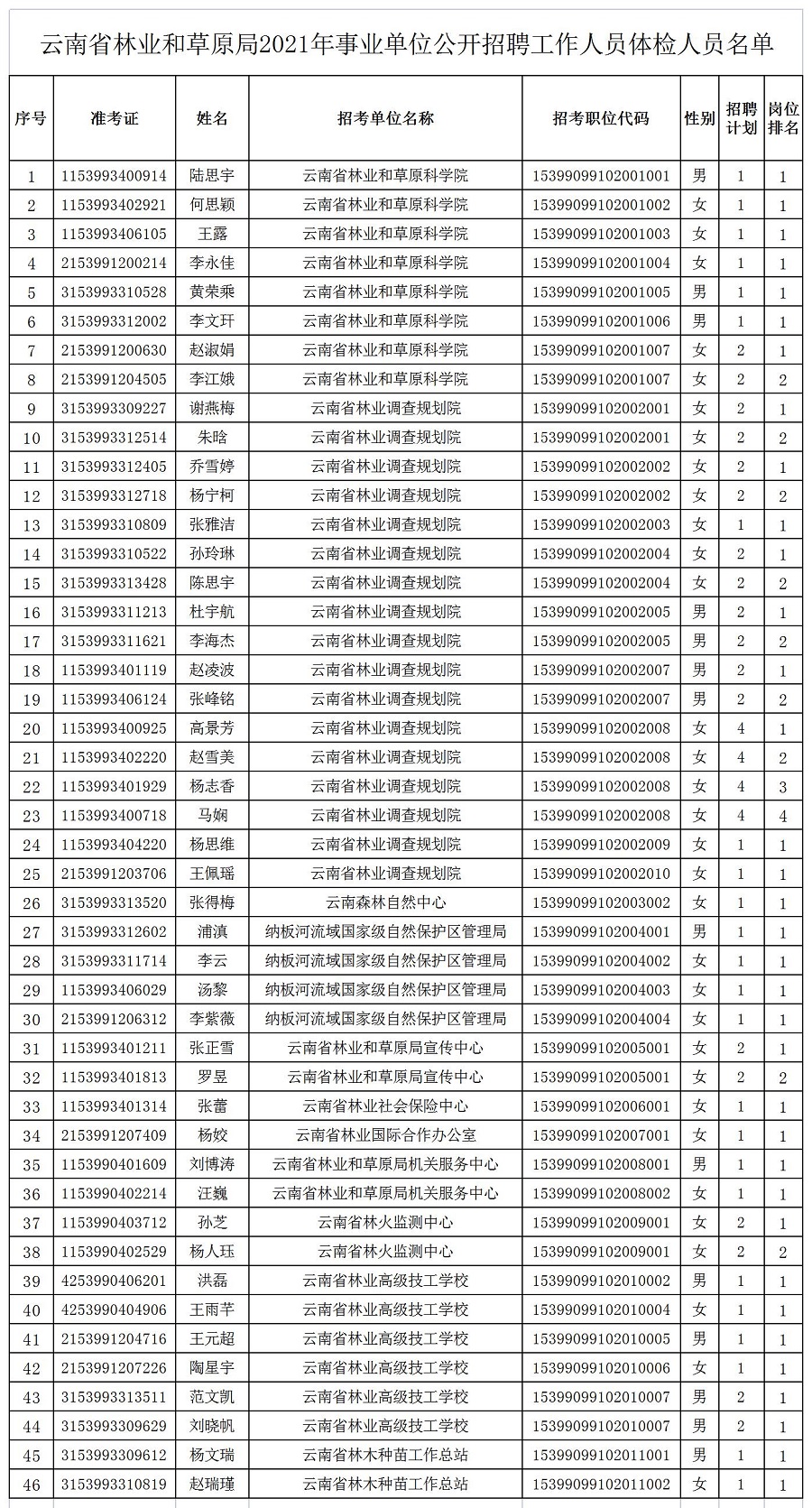 云南省林业和草原局2021年事业单位公开招聘工作人员体检人员名单

| 序号 | 准考证 | 姓名 | 招考单位名称 | 招考职位代码 | 性别 | 招聘计划 | 岗位排名 |
|---|---|---|---|---|---|---|---|
| 1 | 1153993400914 | 陆思宇 | 云南省林业和草原科学院 | 15399099102001001 | 男 | 1 | 1 |
| 2 | 1153993402921 | 何思颖 | 云南省林业和草原科学院 | 15399099102001002 | 女 | 1 | 1 |
| 3 | 1153993406105 | 王露 | 云南省林业和草原科学院 | 15399099102001003 | 女 | 1 | 1 |
| 4 | 2153991200214 | 李永佳 | 云南省林业和草原科学院 | 15399099102001004 | 女 | 1 | 1 |
| 5 | 3153993310528 | 黄荣乘 | 云南省林业和草原科学院 | 15399099102001005 | 男 | 1 | 1 |
| 6 | 3153993312002 | 李文玕 | 云南省林业和草原科学院 | 15399099102001006 | 男 | 1 | 1 |
| 7 | 2153991200630 | 赵淑娟 | 云南省林业和草原科学院 | 15399099102001007 | 女 | 2 | 1 |
| 8 | 2153991204505 | 李江娥 | 云南省林业和草原科学院 | 15399099102001007 | 女 | 2 | 2 |
| 9 | 3153993309227 | 谢燕梅 | 云南省林业调查规划院 | 15399099102002001 | 女 | 2 | 1 |
| 10 | 3153993312514 | 朱晗 | 云南省林业调查规划院 | 15399099102002001 | 女 | 2 | 2 |
| 11 | 3153993312405 | 乔雪婷 | 云南省林业调查规划院 | 15399099102002002 | 女 | 2 | 1 |
| 12 | 3153993312718 | 杨宁柯 | 云南省林业调查规划院 | 15399099102002002 | 女 | 2 | 2 |
| 13 | 3153993310809 | 张雅洁 | 云南省林业调查规划院 | 15399099102002003 | 女 | 1 | 1 |
| 14 | 3153993310522 | 孙玲琳 | 云南省林业调查规划院 | 15399099102002004 | 女 | 2 | 1 |
| 15 | 3153993313428 | 陈思宇 | 云南省林业调查规划院 | 15399099102002004 | 女 | 2 | 2 |
| 16 | 3153993311213 | 杜宇航 | 云南省林业调查规划院 | 15399099102002005 | 男 | 2 | 1 |
| 17 | 3153993311621 | 李海杰 | 云南省林业调查规划院 | 15399099102002005 | 男 | 2 | 2 |
| 18 | 1153993401119 | 赵凌波 | 云南省林业调查规划院 | 15399099102002007 | 男 | 2 | 1 |
| 19 | 1153993406124 | 张峰铭 | 云南省林业调查规划院 | 15399099102002007 | 男 | 2 | 2 |
| 20 | 1153993400925 | 高景芳 | 云南省林业调查规划院 | 15399099102002008 | 女 | 4 | 1 |
| 21 | 1153993402220 | 赵雪美 | 云南省林业调查规划院 | 15399099102002008 | 女 | 4 | 2 |
| 22 | 1153993401929 | 杨志香 | 云南省林业调查规划院 | 15399099102002008 | 女 | 4 | 3 |
| 23 | 1153993400718 | 马娴 | 云南省林业调查规划院 | 15399099102002008 | 女 | 4 | 4 |
| 24 | 1153993404220 | 杨思维 | 云南省林业调查规划院 | 15399099102002009 | 女 | 1 | 1 |
| 25 | 2153991203706 | 王佩瑶 | 云南省林业调查规划院 | 15399099102002010 | 女 | 1 | 1 |
| 26 | 3153993313520 | 张得梅 | 云南森林自然中心 | 15399099102003002 | 女 | 1 | 1 |
| 27 | 3153993312602 | 浦滇 | 纳板河流域国家级自然保护区管理局 | 15399099102004001 | 男 | 1 | 1 |
| 28 | 3153993311714 | 李云 | 纳板河流域国家级自然保护区管理局 | 15399099102004002 | 女 | 1 | 1 |
| 29 | 1153993406029 | 汤黎 | 纳板河流域国家级自然保护区管理局 | 15399099102004003 | 女 | 1 | 1 |
| 30 | 2153991206312 | 李紫薇 | 纳板河流域国家级自然保护区管理局 | 15399099102004004 | 女 | 1 | 1 |
| 31 | 1153993401211 | 张正雪 | 云南省林业和草原局宣传中心 | 15399099102005001 | 女 | 2 | 1 |
| 32 | 1153993401813 | 罗昱 | 云南省林业和草原局宣传中心 | 15399099102005001 | 女 | 2 | 2 |
| 33 | 1153993401314 | 张蕾 | 云南省林业社会保险中心 | 15399099102006001 | 女 | 1 | 1 |
| 34 | 2153991207409 | 杨姣 | 云南省林业国际合作办公室 | 15399099102007001 | 女 | 1 | 1 |
| 35 | 1153990401609 | 刘博涛 | 云南省林业和草原局机关服务中心 | 15399099102008001 | 男 | 1 | 1 |
| 36 | 1153990402214 | 汪巍 | 云南省林业和草原局机关服务中心 | 15399099102008002 | 女 | 1 | 1 |
| 37 | 1153990403712 | 孙芝 | 云南省林火监测中心 | 15399099102009001 | 女 | 2 | 1 |
| 38 | 1153990402529 | 杨人珏 | 云南省林火监测中心 | 15399099102009001 | 女 | 2 | 2 |
| 39 | 4253990406201 | 洪磊 | 云南省林业高级技工学校 | 15399099102010002 | 男 | 1 | 1 |
| 40 | 4253990404906 | 王雨芊 | 云南省林业高级技工学校 | 15399099102010004 | 女 | 1 | 1 |
| 41 | 2153991204716 | 王元超 | 云南省林业高级技工学校 | 15399099102010005 | 男 | 1 | 1 |
| 42 | 2153991207226 | 陶星宇 | 云南省林业高级技工学校 | 15399099102010006 | 女 | 1 | 1 |
| 43 | 3153993313511 | 范文凯 | 云南省林业高级技工学校 | 15399099102010007 | 男 | 2 | 1 |
| 44 | 3153993309629 | 刘晓帆 | 云南省林业高级技工学校 | 15399099102010007 | 男 | 2 | 1 |
| 45 | 3153993309612 | 杨文瑞 | 云南省林木种苗工作总站 | 15399099102011001 | 男 | 1 | 1 |
| 46 | 3153993310819 | 赵瑞瑾 | 云南省林木种苗工作总站 | 15399099102011002 | 女 | 1 | 1 |